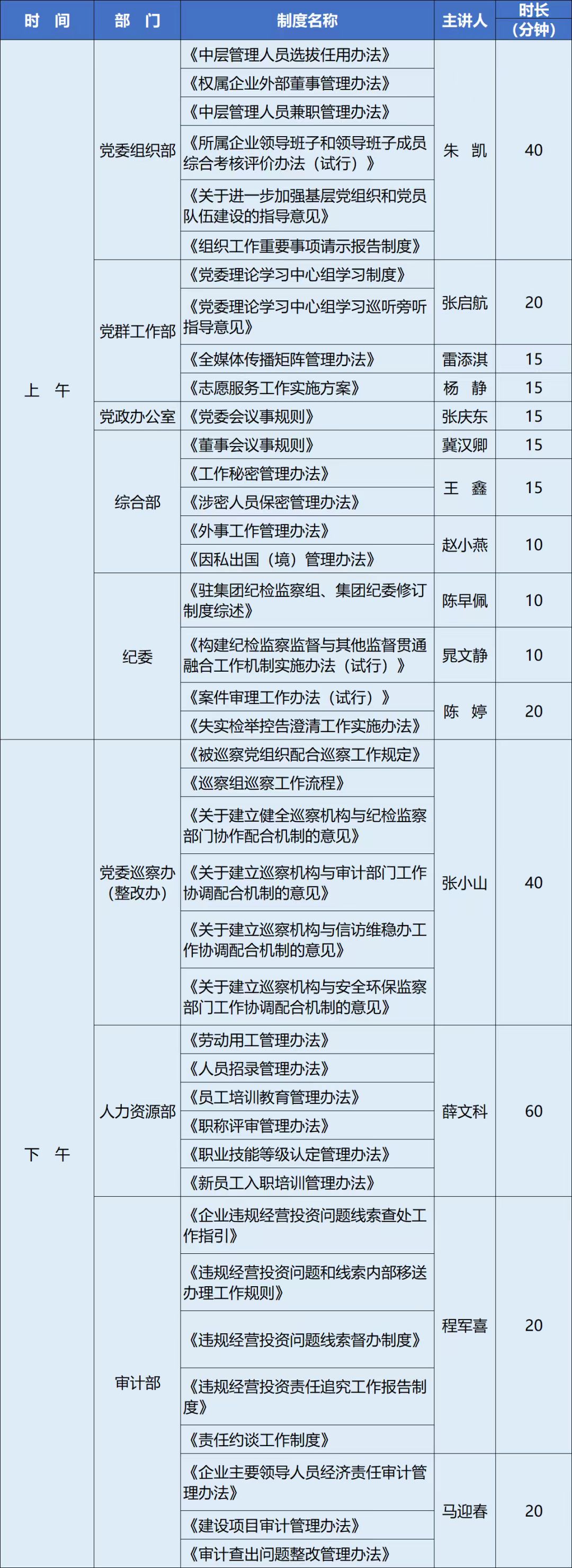 | 时 间 | 部 门 | 制度名称 | 主讲人 | 时长（分钟） |
|---|---|---|---|---|
| 上 午 | 党委组织部 | 《中层管理人员选拔任用办法》 | 朱 凯 | 40 |
|  |  | 《权属企业外部董事管理办法》 |  |  |
|  |  | 《中层管理人员兼职管理办法》 |  |  |
|  |  | 《所属企业领导班子和领导班子成员综合考核评价办法（试行）》 |  |  |
|  |  | 《关于进一步加强基层党组织和党员队伍建设的指导意见》 |  |  |
|  |  | 《组织工作重要事项请示报告制度》 |  |  |
|  | 党群工作部 | 《党委理论学习中心组学习制度》 | 张启航 | 20 |
|  |  | 《党委理论学习中心组学习巡听旁听指导意见》 |  |  |
|  |  | 《全媒体传播矩阵管理办法》 | 雷添淇 | 15 |
|  |  | 《志愿服务工作实施方案》 | 杨 静 | 15 |
|  | 党政办公室 | 《党委会议事规则》 | 张庆东 | 15 |
|  | 综合部 | 《董事会议事规则》 | 冀汉卿 | 15 |
|  |  | 《工作秘密管理办法》 | 王 鑫 | 15 |
|  |  | 《涉密人员保密管理办法》 |  |  |
|  |  | 《外事工作管理办法》 | 赵小燕 | 10 |
|  |  | 《因私出国（境）管理办法》 |  |  |
|  | 纪委 | 《驻集团纪检监察组、集团纪委修订制度综述》 | 陈早佩 | 10 |
|  |  | 《构建纪检监察监督与其他监督贯通融合工作机制实施办法（试行）》 | 晁文静 | 10 |
|  |  | 《案件审理工作办法（试行）》 | 陈 婷 | 20 |
|  |  | 《失实检举控告澄清工作实施办法》 |  |  |
| 下 午 | 党委巡察办（整改办） | 《被巡察党组织配合巡察工作规定》 | 张小山 | 40 |
|  |  | 《巡察组巡察工作流程》 |  |  |
|  |  | 《关于建立健全巡察机构与纪检监察部门协作配合机制的意见》 |  |  |
|  |  | 《关于建立巡察机构与审计部门工作协调配合机制的意见》 |  |  |
|  |  | 《关于建立巡察机构与信访维稳办工作协调配合机制的意见》 |  |  |
|  |  | 《关于建立巡察机构与安全环保监察部门工作协调配合机制的意见》 |  |  |
|  | 人力资源部 | 《劳动用工管理办法》 | 薛文科 | 60 |
|  |  | 《人员招录管理办法》 |  |  |
|  |  | 《员工培训教育管理办法》 |  |  |
|  |  | 《职称评审管理办法》 |  |  |
|  |  | 《职业技能等级认定管理办法》 |  |  |
|  |  | 《新员工入职培训管理办法》 |  |  |
|  | 审计部 | 《企业违规经营投资问题线索查处工作指引》 | 程军喜 | 20 |
|  |  | 《违规经营投资问题和线索内部移送办理工作规则》 |  |  |
|  |  | 《违规经营投资问题线索督办制度》 |  |  |
|  |  | 《违规经营投资责任追究工作报告制度》 |  |  |
|  |  | 《责任约谈工作制度》 |  |  |
|  |  | 《企业主要领导人员经济责任审计管理办法》 | 马迎春 | 20 |
|  |  | 《建设项目审计管理办法》 |  |  |
|  |  | 《审计查出问题整改管理办法》 |  |  |